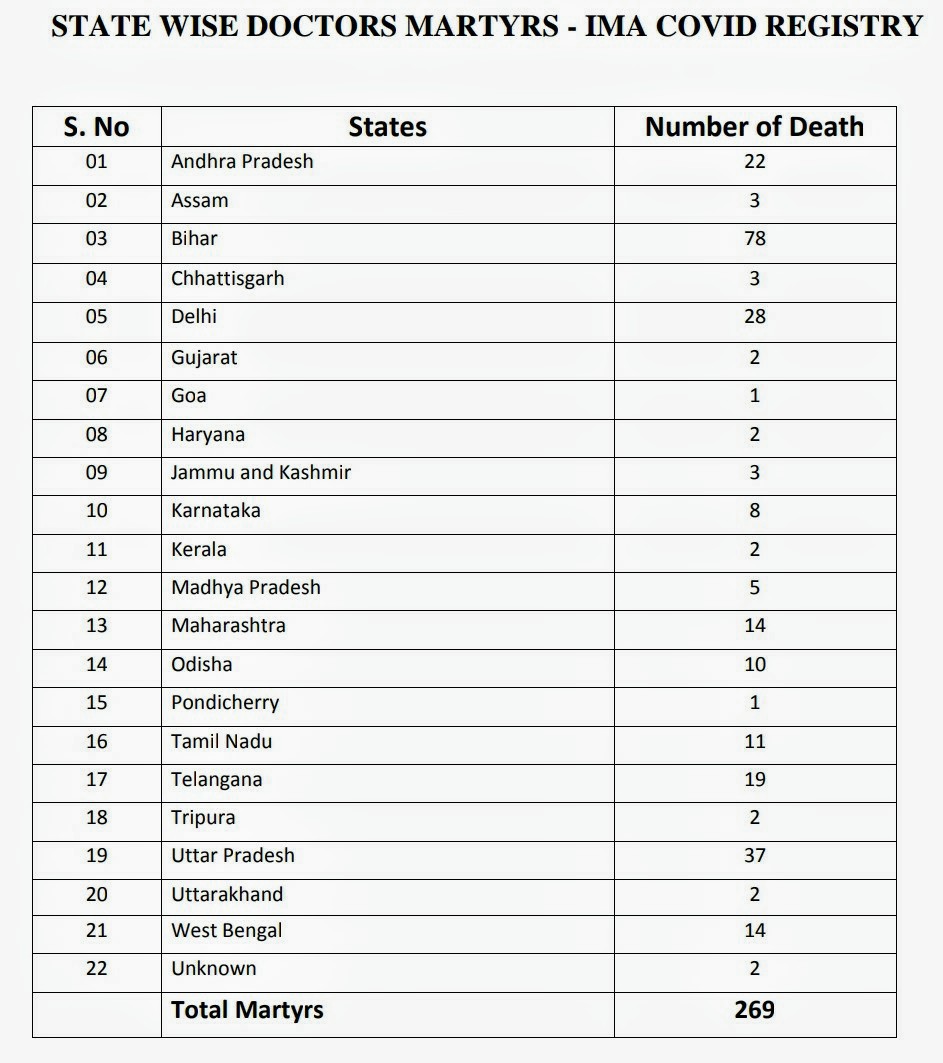 STATE WISE DOCTORS MARTYRS - IMA COVID REGISTRY

| S. No | States | Number of Death |
|---|---|---|
| 01 | Andhra Pradesh | 22 |
| 02 | Assam | 3 |
| 03 | Bihar | 78 |
| 04 | Chhattisgarh | 3 |
| 05 | Delhi | 28 |
| 06 | Gujarat | 2 |
| 07 | Goa | 1 |
| 08 | Haryana | 2 |
| 09 | Jammu and Kashmir | 3 |
| 10 | Karnataka | 8 |
| 11 | Kerala | 2 |
| 12 | Madhya Pradesh | 5 |
| 13 | Maharashtra | 14 |
| 14 | Odisha | 10 |
| 15 | Pondicherry | 1 |
| 16 | Tamil Nadu | 11 |
| 17 | Telangana | 19 |
| 18 | Tripura | 2 |
| 19 | Uttar Pradesh | 37 |
| 20 | Uttarakhand | 2 |
| 21 | West Bengal | 14 |
| 22 | Unknown | 2 |
| | Total Martyrs | 269 |